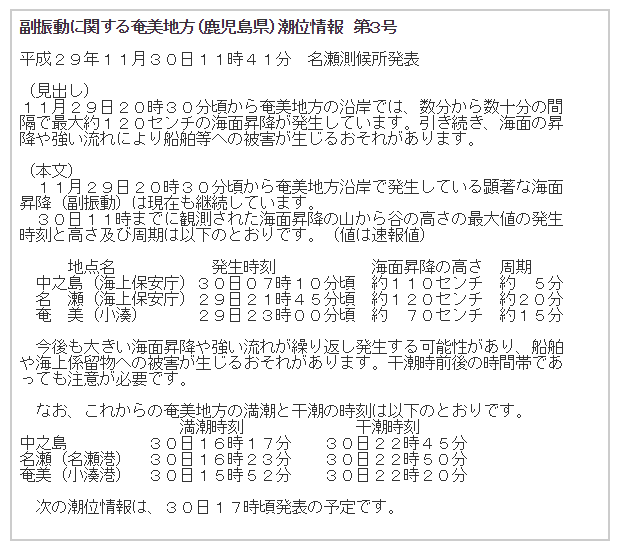 副振動に関する奄美地方（鹿児島県）潮位情報　第3号

平成２９年１１月３０日１１時４１分　名瀬測候所発表

（見出し）
１１月２９日２０時３０分頃から奄美地方の沿岸では、数分から数十分の間隔で最大約１２０センチの海面昇降が発生しています。引き続き、海面の昇降や強い流れにより船舶等への被害が生じるおそれがあります。

（本文）
　１１月２９日２０時３０分頃から奄美地方沿岸で発生している顕著な海面昇降（副振動）は現在も継続しています。
　３０日１１時までに観測された海面昇降の山から谷の高さの最大値の発生時刻と高さ及び周期は以下のとおりです。（値は速報値）

| 地点名 | 発生時刻 | 海面昇降の高さ | 周期 |
|---|---|---|---|
| 中之島（海上保安庁） | ３０日０７時１０分頃 | 約１１０センチ | 約　５分 |
| 名　瀬（海上保安庁） | ２９日２１時４５分頃 | 約１２０センチ | 約２０分 |
| 奄　美（小湊） | ２９日２３時００分頃 | 約　７０センチ | 約１５分 |

　今後も大きい海面昇降や強い流れが繰り返し発生する可能性があり、船舶や海上係留物への被害が生じるおそれがあります。干潮時前後の時間帯であっても注意が必要です。

　なお、これからの奄美地方の満潮と干潮の時刻は以下のとおりです。

| | 満潮時刻 | 干潮時刻 |
|---|---|---|
| 中之島 | ３０日１６時１７分 | ３０日２２時４５分 |
| 名瀬（名瀬港） | ３０日１６時２３分 | ３０日２２時５０分 |
| 奄美（小湊港） | ３０日１５時５２分 | ３０日２２時２０分 |

　次の潮位情報は、３０日１７時頃発表の予定です。